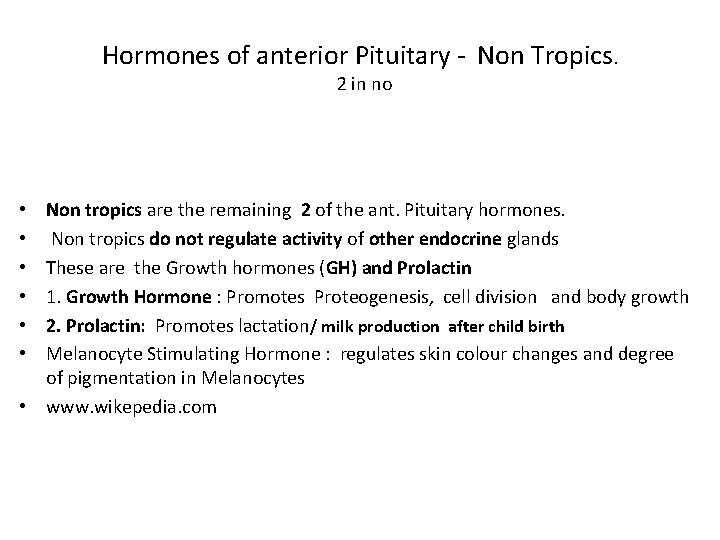 Hormones of anterior Pituitary - Non Tropics.
2 in no

• Non tropics are the remaining 2 of the ant. Pituitary hormones.
• Non tropics do not regulate activity of other endocrine glands
• These are the Growth hormones (GH) and Prolactin
• 1. Growth Hormone : Promotes Proteogenesis, cell division and body growth
• 2. Prolactin: Promotes lactation/ milk production after child birth
• Melanocyte Stimulating Hormone : regulates skin colour changes and degree of pigmentation in Melanocytes
• www.wikepedia.com